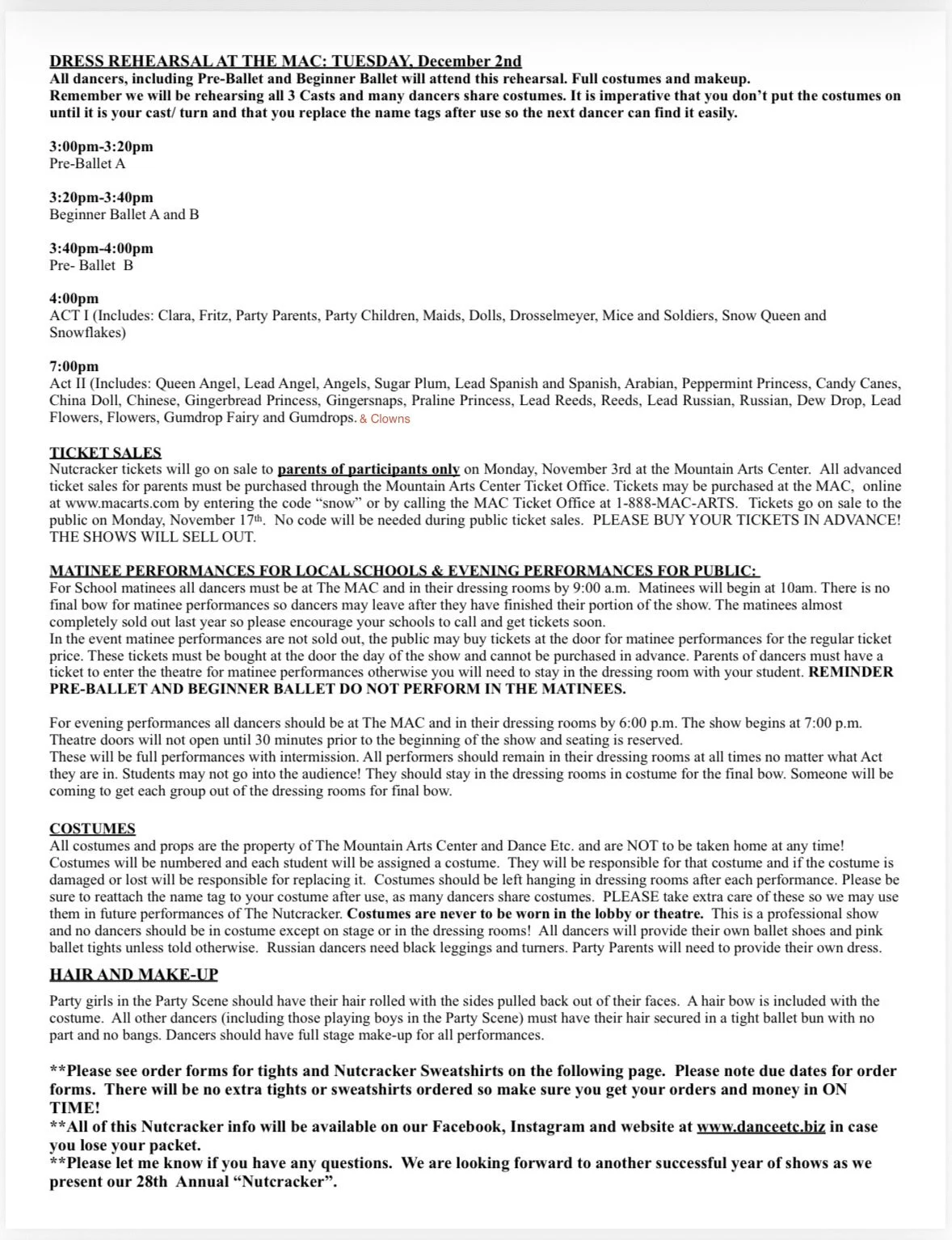 DRESS REHEARSAL AT THE MAC: TUESDAY, December 2nd
All dancers, including Pre-Ballet and Beginner Ballet will attend this rehearsal. Full costumes and makeup.
Remember we will be rehearsing all 3 Casts and many dancers share costumes. It is imperative that you don't put the costumes on until it is your cast/ turn and that you replace the name tags after use so the next dancer can find it easily.

3:00pm-3:20pm
Pre-Ballet A

3:20pm-3:40pm
Beginner Ballet A and B

3:40pm-4:00pm
Pre- Ballet B

4:00pm
ACT I (Includes: Clara, Fritz, Party Parents, Party Children, Maids, Dolls, Drosselmeyer, Mice and Soldiers, Snow Queen and Snowflakes)

7:00pm
Act II (Includes: Queen Angel, Lead Angel, Angels, Sugar Plum, Lead Spanish and Spanish, Arabian, Peppermint Princess, Candy Canes, China Doll, Chinese, Gingerbread Princess, Gingersnaps, Praline Princess, Lead Reeds, Reeds, Lead Russian, Russian, Dew Drop, Lead Flowers, Flowers, Gumdrop Fairy and Gumdrops. & Clowns

TICKET SALES
Nutcracker tickets will go on sale to parents of participants only on Monday, November 3rd at the Mountain Arts Center. All advanced ticket sales for parents must be purchased through the Mountain Arts Center Ticket Office. Tickets may be purchased at the MAC, online at www.macarts.com by entering the code "snow" or by calling the MAC Ticket Office at 1-888-MAC-ARTS. Tickets go on sale to the public on Monday, November 17th. No code will be needed during public ticket sales. PLEASE BUY YOUR TICKETS IN ADVANCE! THE SHOWS WILL SELL OUT.

MATINEE PERFORMANCES FOR LOCAL SCHOOLS & EVENING PERFORMANCES FOR PUBLIC:
For School matinees all dancers must be at The MAC and in their dressing rooms by 9:00 a.m. Matinees will begin at 10am. There is no final bow for matinee performances so dancers may leave after they have finished their portion of the show. The matinees almost completely sold out last year so please encourage your schools to call and get tickets soon.
In the event matinee performances are not sold out, the public may buy tickets at the door for matinee performances for the regular ticket price. These tickets must be bought at the door the day of the show and cannot be purchased in advance. Parents of dancers must have a ticket to enter the theatre for matinee performances otherwise you will need to stay in the dressing room with your student. REMINDER PRE-BALLET AND BEGINNER BALLET DO NOT PERFORM IN THE MATINEES.

For evening performances all dancers should be at The MAC and in their dressing rooms by 6:00 p.m. The show begins at 7:00 p.m. Theatre doors will not open until 30 minutes prior to the beginning of the show and seating is reserved.
These will be full performances with intermission. All performers should remain in their dressing rooms at all times no matter what Act they are in. Students may not go into the audience! They should stay in the dressing rooms in costume for the final bow. Someone will be coming to get each group out of the dressing rooms for final bow.

COSTUMES
All costumes and props are the property of The Mountain Arts Center and Dance Etc. and are NOT to be taken home at any time! Costumes will be numbered and each student will be assigned a costume. They will be responsible for that costume and if the costume is damaged or lost will be responsible for replacing it. Costumes should be left hanging in dressing rooms after each performance. Please be sure to reattach the name tag to your costume after use, as many dancers share costumes. PLEASE take extra care of these so we may use them in future performances of The Nutcracker. Costumes are never to be worn in the lobby or theatre. This is a professional show and no dancers should be in costume except on stage or in the dressing rooms! All dancers will provide their own ballet shoes and pink ballet tights unless told otherwise. Russian dancers need black leggings and turners. Party Parents will need to provide their own dress.

HAIR AND MAKE-UP
Party girls in the Party Scene should have their hair rolled with the sides pulled back out of their faces. A hair bow is included with the costume. All other dancers (including those playing boys in the Party Scene) must have their hair secured in a tight ballet bun with no part and no bangs. Dancers should have full stage make-up for all performances.

**Please see order forms for tights and Nutcracker Sweatshirts on the following page. Please note due dates for order forms. There will be no extra tights or sweatshirts ordered so make sure you get your orders and money in ON TIME!
**All of this Nutcracker info will be available on our Facebook, Instagram and website at www.danceetc.biz in case you lose your packet.
**Please let me know if you have any questions. We are looking forward to another successful year of shows as we present our 28th Annual "Nutcracker".